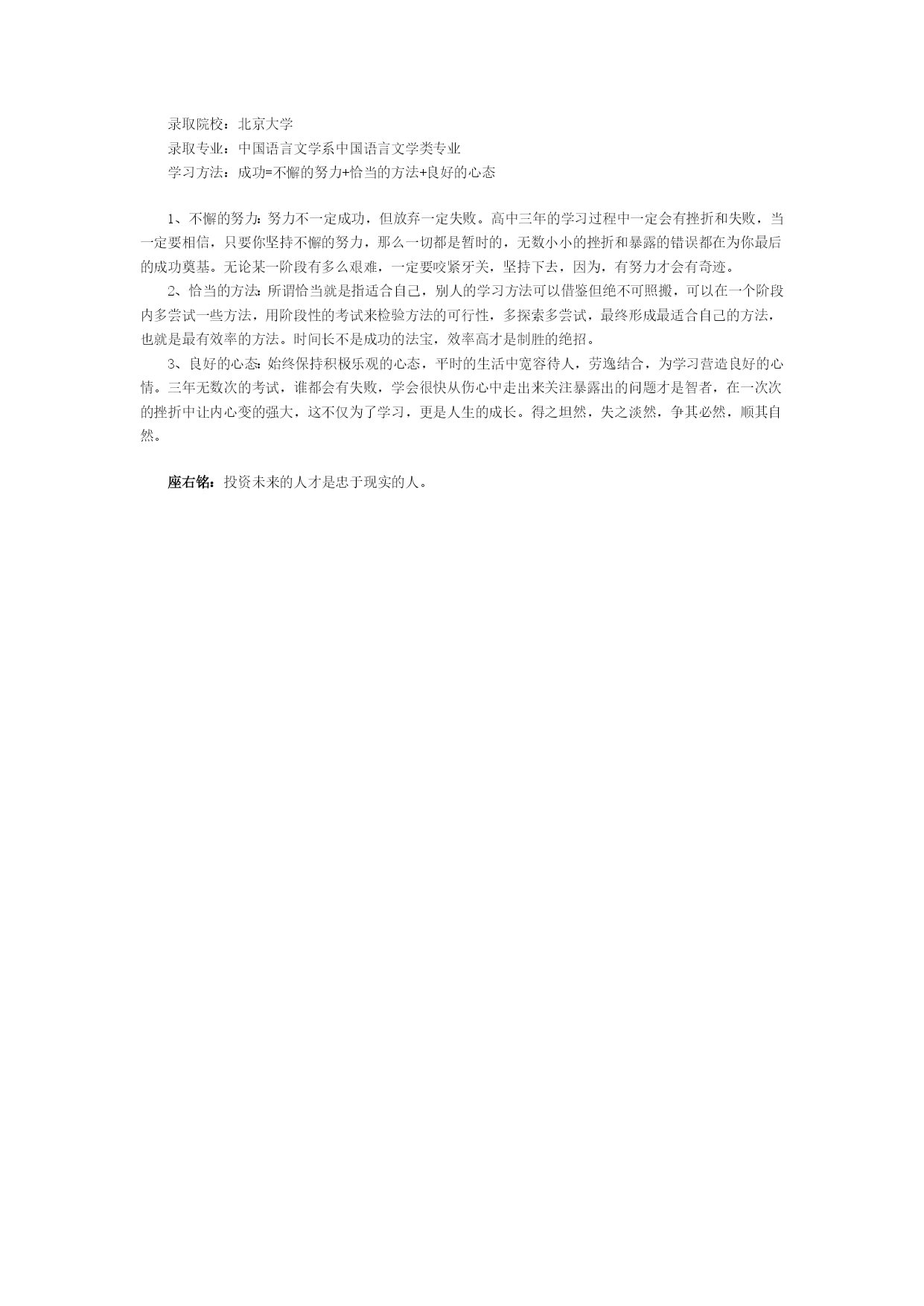 录取院校：北京大学
录取专业：中国语言文学系中国语言文学类专业
学习方法：成功=不懈的努力+恰当的方法+良好的心态

1、不懈的努力：努力不一定成功，但放弃一定失败。高中三年的学习过程中一定会有挫折和失败，当一定要相信，只要你坚持不懈的努力，那么一切都是暂时的，无数小小的挫折和暴露的错误都在为你最后的成功奠基。无论某一阶段有多么艰难，一定要咬紧牙关，坚持下去，因为，有努力才会有奇迹。

2、恰当的方法：所谓恰当就是指适合自己，别人的学习方法可以借鉴但绝不可照搬，可以在一个阶段内多尝试一些方法，用阶段性的考试来检验方法的可行性，多探索多尝试，最终形成最适合自己的方法，也就是最有效率的方法。时间长不是成功的法宝，效率高才是制胜的绝招。

3、良好的心态：始终保持积极乐观的心态，平时的生活中宽容待人，劳逸结合，为学习营造良好的心情。三年无数次的考试，谁都会有失败，学会很快从伤心中走出来关注暴露出的问题才是智者，在一次次的挫折中让内心变的强大，这不仅为了学习，更是人生的成长。得之坦然，失之淡然，争其必然，顺其自然。

座右铭：投资未来的人才是忠于现实的人。